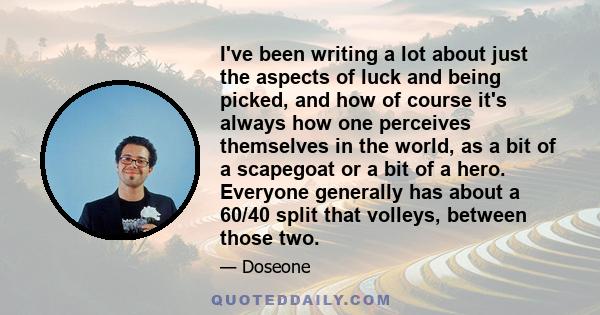 I've been writing a lot about just the aspects of luck and being picked, and how of course it's always how one perceives themselves in the world, as a bit of a scapegoat or a bit of a hero. Everyone generally has about a 60/40 split that volleys, between those two.

— Doseone

QUOTEDDAILY.COM